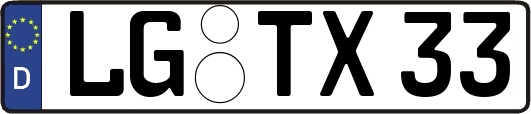 D
LG TX 33